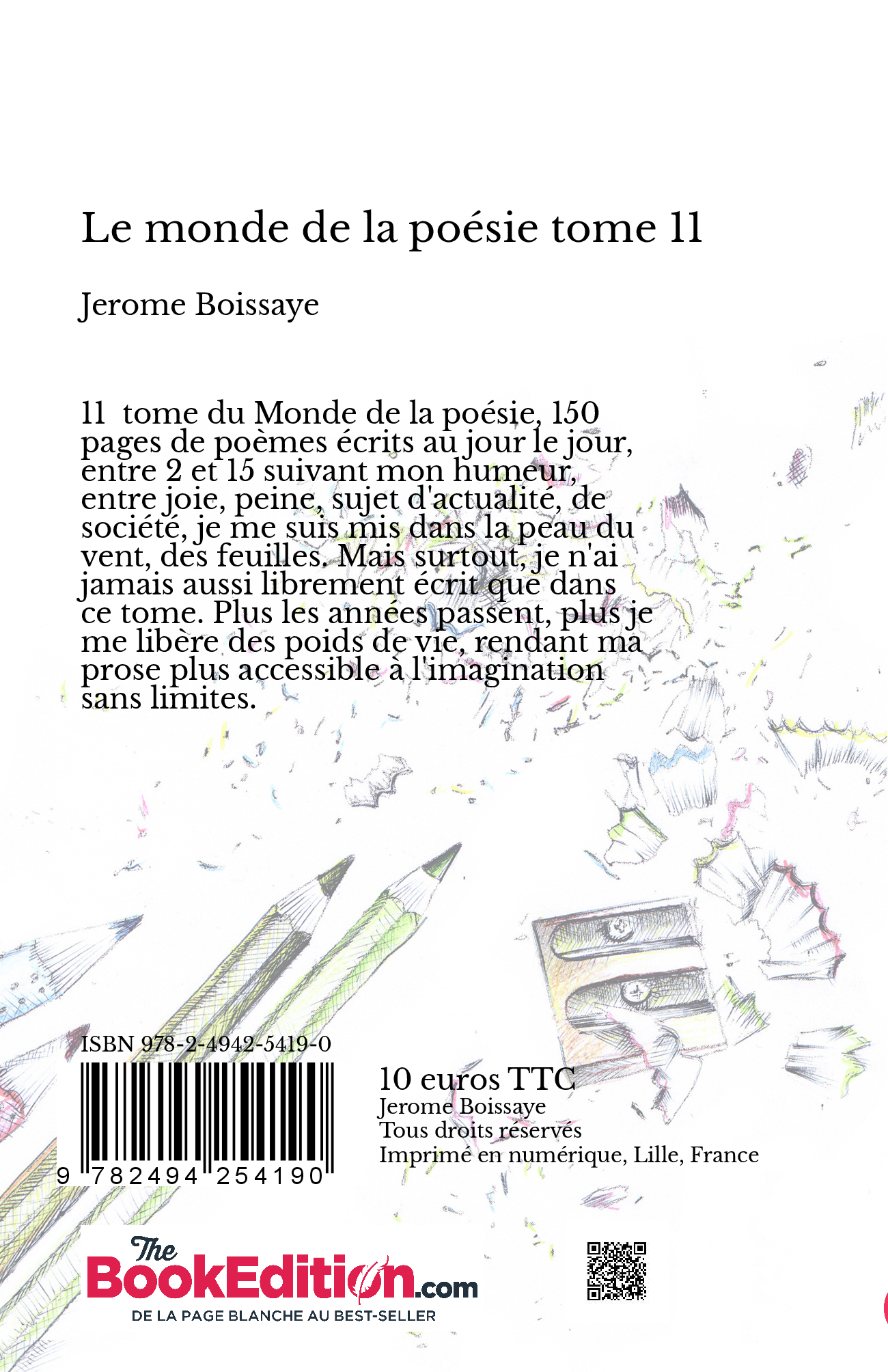 Le monde de la poésie tome 11

Jerome Boissaye

11 tome du Monde de la poésie, 150 pages de poèmes écrits au jour le jour, entre 2 et 15 suivant mon humeur, entre joie, peine, sujet d'actualité, de société, je me suis mis dans la peau du vent, des feuilles. Mais surtout, je n'ai jamais aussi librement écrit que dans ce tome. Plus les années passent, plus je me libère des poids de vie, rendant ma prose plus accessible à l'imagination sans limites.

ISBN 978-2-4942-5419-0

9 782494 254190

10 euros TTC
Jerome Boissaye
Tous droits réservés
Imprimé en numérique, Lille, France

The BookEdition.com
DE LA PAGE BLANCHE AU BEST-SELLER